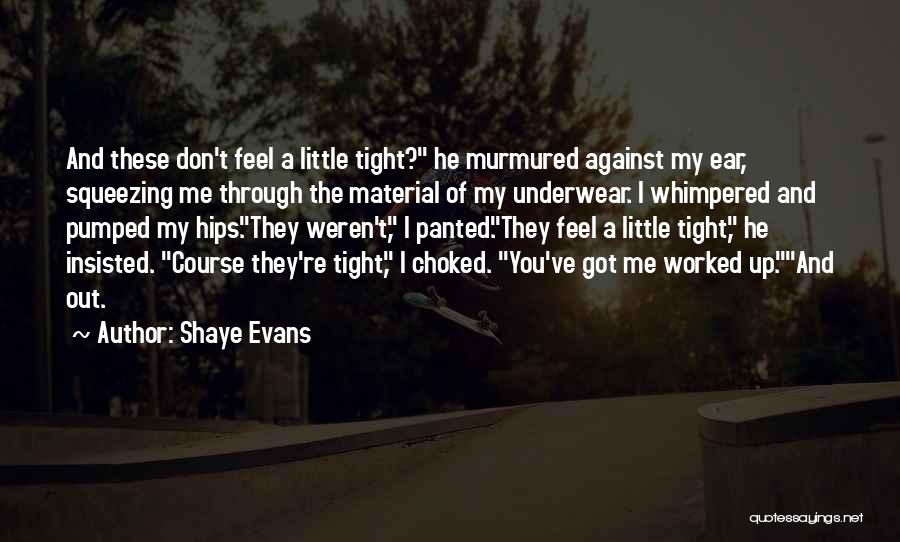 And these don't feel a little tight?" he murmured against my ear, squeezing me through the material of my underwear. I whimpered and pumped my hips."They weren't," I panted."They feel a little tight," he insisted. "Course they're tight," I choked. "You've got me worked up.""And out.

~ Author: Shaye Evans

quotessayings.net